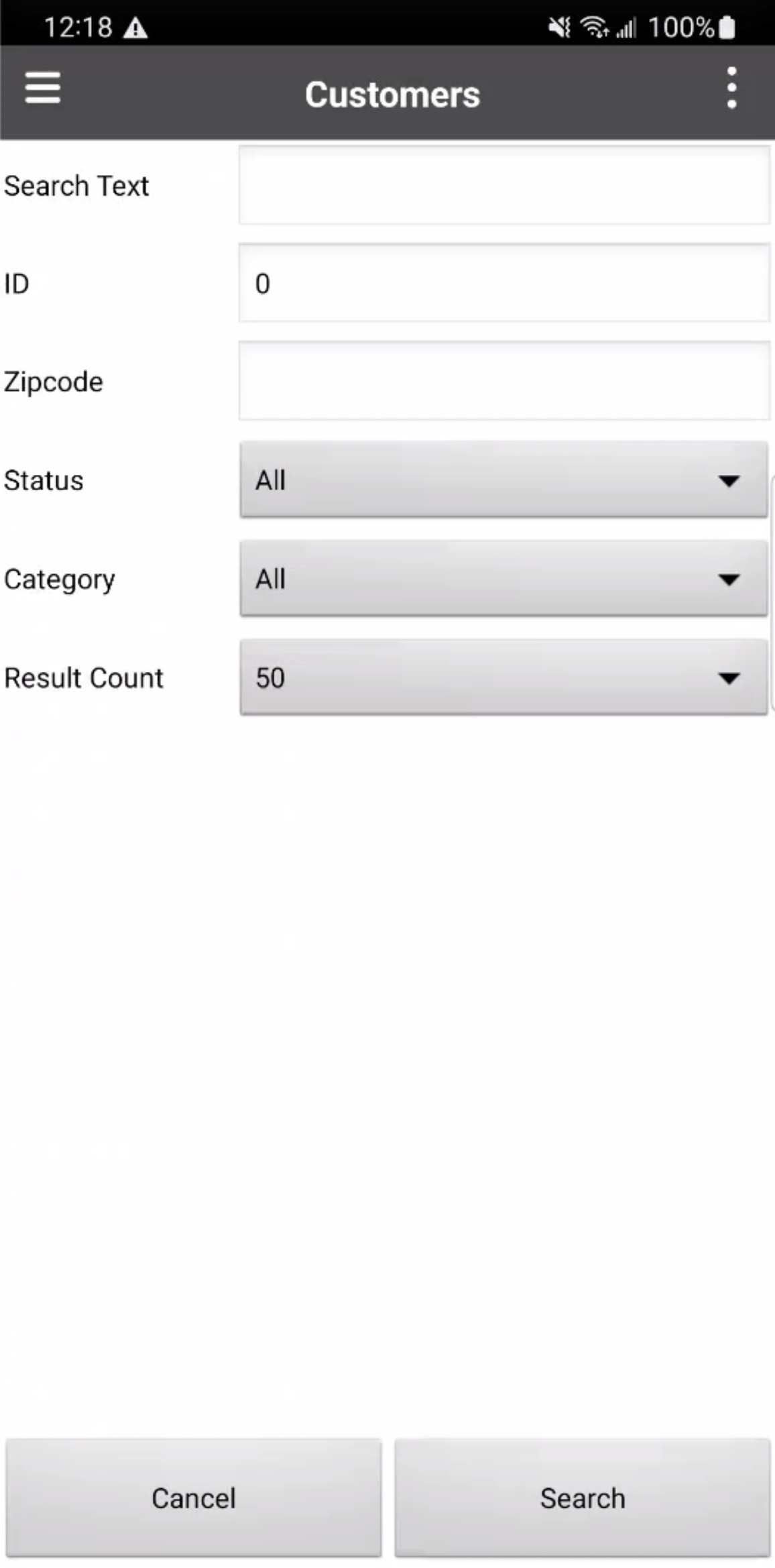 12:18 100%

Customers

Search Text

ID 0

Zipcode

Status All

Category All

Result Count 50

Cancel

Search